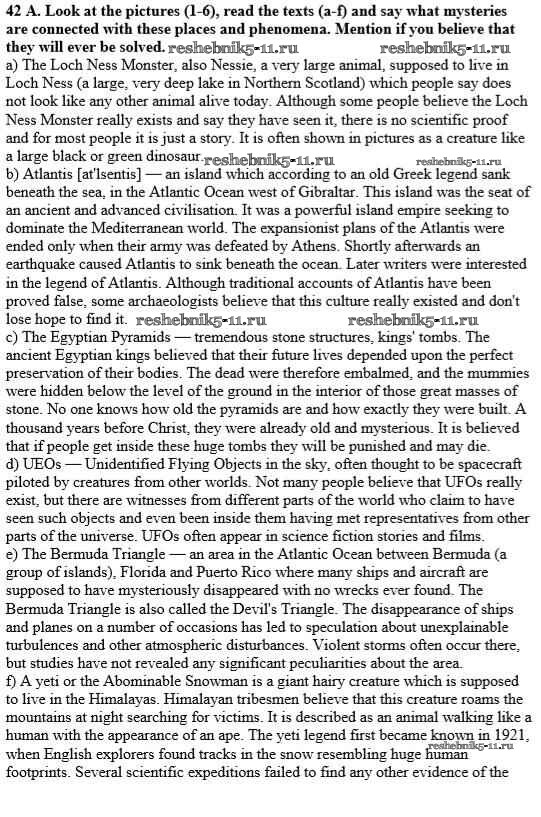 **42 A. Look at the pictures (1-6), read the texts (a-f) and say what mysteries are connected with these places and phenomena. Mention if you believe that they will ever be solved.** reshebnik5-11.ru reshebnik5-11.ru

a) The Loch Ness Monster, also Nessie, a very large animal, supposed to live in Loch Ness (a large, very deep lake in Northern Scotland) which people say does not look like any other animal alive today. Although some people believe the Loch Ness Monster really exists and say they have seen it, there is no scientific proof and for most people it is just a story. It is often shown in pictures as a creature like a large black or green dinosaur. reshebnik5-11.ru reshebnik5-11.ru

b) Atlantis [at'lsentis] — an island which according to an old Greek legend sank beneath the sea, in the Atlantic Ocean west of Gibraltar. This island was the seat of an ancient and advanced civilisation. It was a powerful island empire seeking to dominate the Mediterranean world. The expansionist plans of the Atlantis were ended only when their army was defeated by Athens. Shortly afterwards an earthquake caused Atlantis to sink beneath the ocean. Later writers were interested in the legend of Atlantis. Although traditional accounts of Atlantis have been proved false, some archaeologists believe that this culture really existed and don't lose hope to find it. reshebnik5-11.ru reshebnik5-11.ru

c) The Egyptian Pyramids — tremendous stone structures, kings' tombs. The ancient Egyptian kings believed that their future lives depended upon the perfect preservation of their bodies. The dead were therefore embalmed, and the mummies were hidden below the level of the ground in the interior of those great masses of stone. No one knows how old the pyramids are and how exactly they were built. A thousand years before Christ, they were already old and mysterious. It is believed that if people get inside these huge tombs they will be punished and may die.

d) UEOs — Unidentified Flying Objects in the sky, often thought to be spacecraft piloted by creatures from other worlds. Not many people believe that UFOs really exist, but there are witnesses from different parts of the world who claim to have seen such objects and even been inside them having met representatives from other parts of the universe. UFOs often appear in science fiction stories and films.

e) The Bermuda Triangle — an area in the Atlantic Ocean between Bermuda (a group of islands), Florida and Puerto Rico where many ships and aircraft are supposed to have mysteriously disappeared with no wrecks ever found. The Bermuda Triangle is also called the Devil's Triangle. The disappearance of ships and planes on a number of occasions has led to speculation about unexplainable turbulences and other atmospheric disturbances. Violent storms often occur there, but studies have not revealed any significant peculiarities about the area.

f) A yeti or the Abominable Snowman is a giant hairy creature which is supposed to live in the Himalayas. Himalayan tribesmen believe that this creature roams the mountains at night searching for victims. It is described as an animal walking like a human with the appearance of an ape. The yeti legend first became known in 1921, when English explorers found tracks in the snow resembling huge human reshebnik5-11.ru footprints. Several scientific expeditions failed to find any other evidence of the